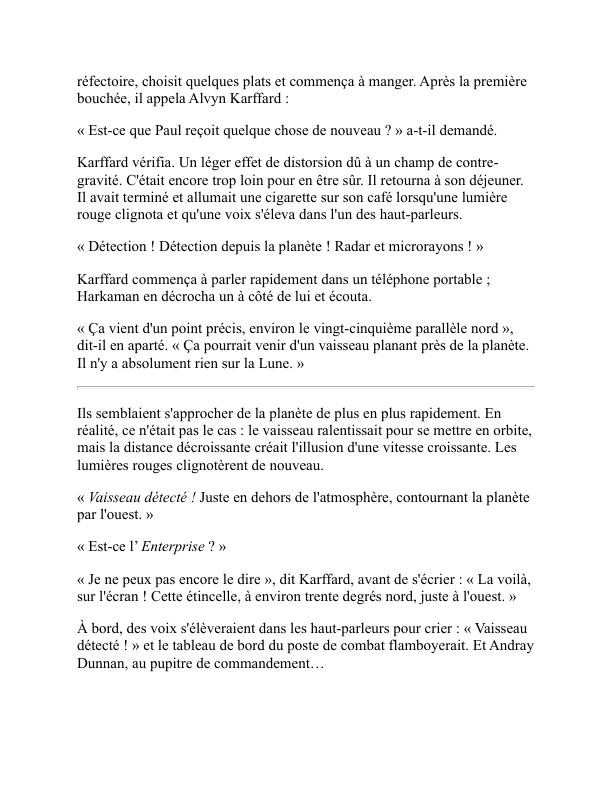 réfectoire, choisit quelques plats et commença à manger. Après la première bouchée, il appela Alvyn Karffard :

« Est-ce que Paul reçoit quelque chose de nouveau ? » a-t-il demandé.

Karffard vérifia. Un léger effet de distorsion dû à un champ de contre-gravité. C'était encore trop loin pour en être sûr. Il retourna à son déjeuner. Il avait terminé et allumait une cigarette sur son café lorsqu'une lumière rouge clignota et qu'une voix s'éleva dans l'un des haut-parleurs.

« Détection ! Détection depuis la planète ! Radar et microrayons ! »

Karffard commença à parler rapidement dans un téléphone portable ; Harkaman en décrocha un à côté de lui et écouta.

« Ça vient d'un point précis, environ le vingt-cinquième parallèle nord », dit-il en aparté. « Ça pourrait venir d'un vaisseau planant près de la planète. Il n'y a absolument rien sur la Lune. »

Ils semblaient s'approcher de la planète de plus en plus rapidement. En réalité, ce n'était pas le cas : le vaisseau ralentissait pour se mettre en orbite, mais la distance décroissante créait l'illusion d'une vitesse croissante. Les lumières rouges clignotèrent de nouveau.

« Vaisseau détecté ! Juste en dehors de l'atmosphère, contournant la planète par l'ouest. »

« Est-ce l' Enterprise ? »

« Je ne peux pas encore le dire », dit Karffard, avant de s'écrier : « La voilà, sur l'écran ! Cette étincelle, à environ trente degrés nord, juste à l'ouest. »

À bord, des voix s'élèveraient dans les haut-parleurs pour crier : « Vaisseau détecté ! » et le tableau de bord du poste de combat flamboyerait. Et Andray Dunnan, au pupitre de commandement…